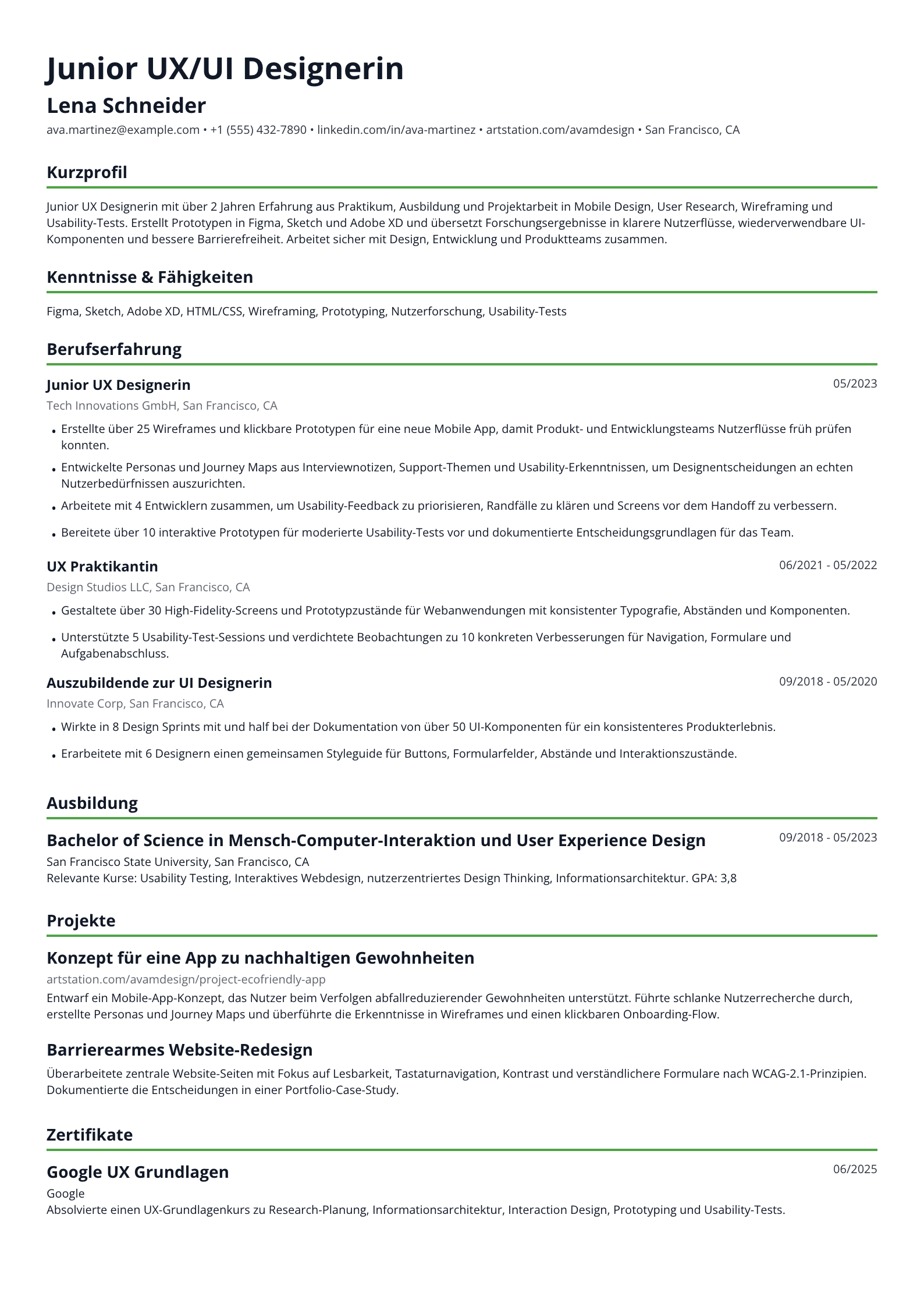 Junior UX/UI Designerin

Lena Schneider

ava.martinez@example.com • +1 (555) 432-7890 • linkedin.com/in/ava-martinez • artstation.com/avamdesign • San Francisco, CA

Kurzprofil

Junior UX Designerin mit über 2 Jahren Erfahrung aus Praktikum, Ausbildung und Projektarbeit in Mobile Design, User Research, Wireframing und Usability-Tests. Erstellt Prototypen in Figma, Sketch und Adobe XD und übersetzt Forschungsergebnisse in klarere Nutzerflüsse, wiederverwendbare UI-Komponenten und bessere Barrierefreiheit. Arbeitet sicher mit Design, Entwicklung und Produktteams zusammen.

Kenntnisse & Fähigkeiten

Figma, Sketch, Adobe XD, HTML/CSS, Wireframing, Prototyping, Nutzerforschung, Usability-Tests

Berufserfahrung

Junior UX Designerin
05/2023
Tech Innovations GmbH, San Francisco, CA

• Erstellte über 25 Wireframes und klickbare Prototypen für eine neue Mobile App, damit Produkt- und Entwicklungsteams Nutzerflüsse früh prüfen konnten.
• Entwickelte Personas und Journey Maps aus Interviewnotizen, Support-Themen und Usability-Erkenntnissen, um Designentscheidungen an echten Nutzerbedürfnissen auszurichten.
• Arbeitete mit 4 Entwicklern zusammen, um Usability-Feedback zu priorisieren, Randfälle zu klären und Screens vor dem Handoff zu verbessern.
• Bereitete über 10 interaktive Prototypen für moderierte Usability-Tests vor und dokumentierte Entscheidungsgrundlagen für das Team.

UX Praktikantin
06/2021 - 05/2022
Design Studios LLC, San Francisco, CA

• Gestaltete über 30 High-Fidelity-Screens und Prototypzustände für Webanwendungen mit konsistenter Typografie, Abständen und Komponenten.
• Unterstützte 5 Usability-Test-Sessions und verdichtete Beobachtungen zu 10 konkreten Verbesserungen für Navigation, Formulare und Aufgabenabschluss.

Auszubildende zur UI Designerin
09/2018 - 05/2020
Innovate Corp, San Francisco, CA

• Wirkte in 8 Design Sprints mit und half bei der Dokumentation von über 50 UI-Komponenten für ein konsistenteres Produkterlebnis.
• Erarbeitete mit 6 Designern einen gemeinsamen Styleguide für Buttons, Formularfelder, Abstände und Interaktionszustände.

Ausbildung

Bachelor of Science in Mensch-Computer-Interaktion und User Experience Design
09/2018 - 05/2023
San Francisco State University, San Francisco, CA
Relevante Kurse: Usability Testing, Interaktives Webdesign, nutzerzentriertes Design Thinking, Informationsarchitektur. GPA: 3,8

Projekte

Konzept für eine App zu nachhaltigen Gewohnheiten
artstation.com/avamdesign/project-ecofriendly-app
Entwarf ein Mobile-App-Konzept, das Nutzer beim Verfolgen abfallreduzierender Gewohnheiten unterstützt. Führte schlanke Nutzerrecherche durch, erstellte Personas und Journey Maps und überführte die Erkenntnisse in Wireframes und einen klickbaren Onboarding-Flow.

Barrierearmes Website-Redesign
Überarbeitete zentrale Website-Seiten mit Fokus auf Lesbarkeit, Tastaturnavigation, Kontrast und verständlichere Formulare nach WCAG-2.1-Prinzipien. Dokumentierte die Entscheidungen in einer Portfolio-Case-Study.

Zertifikate

Google UX Grundlagen
06/2025
Google
Absolvierte einen UX-Grundlagenkurs zu Research-Planung, Informationsarchitektur, Interaction Design, Prototyping und Usability-Tests.